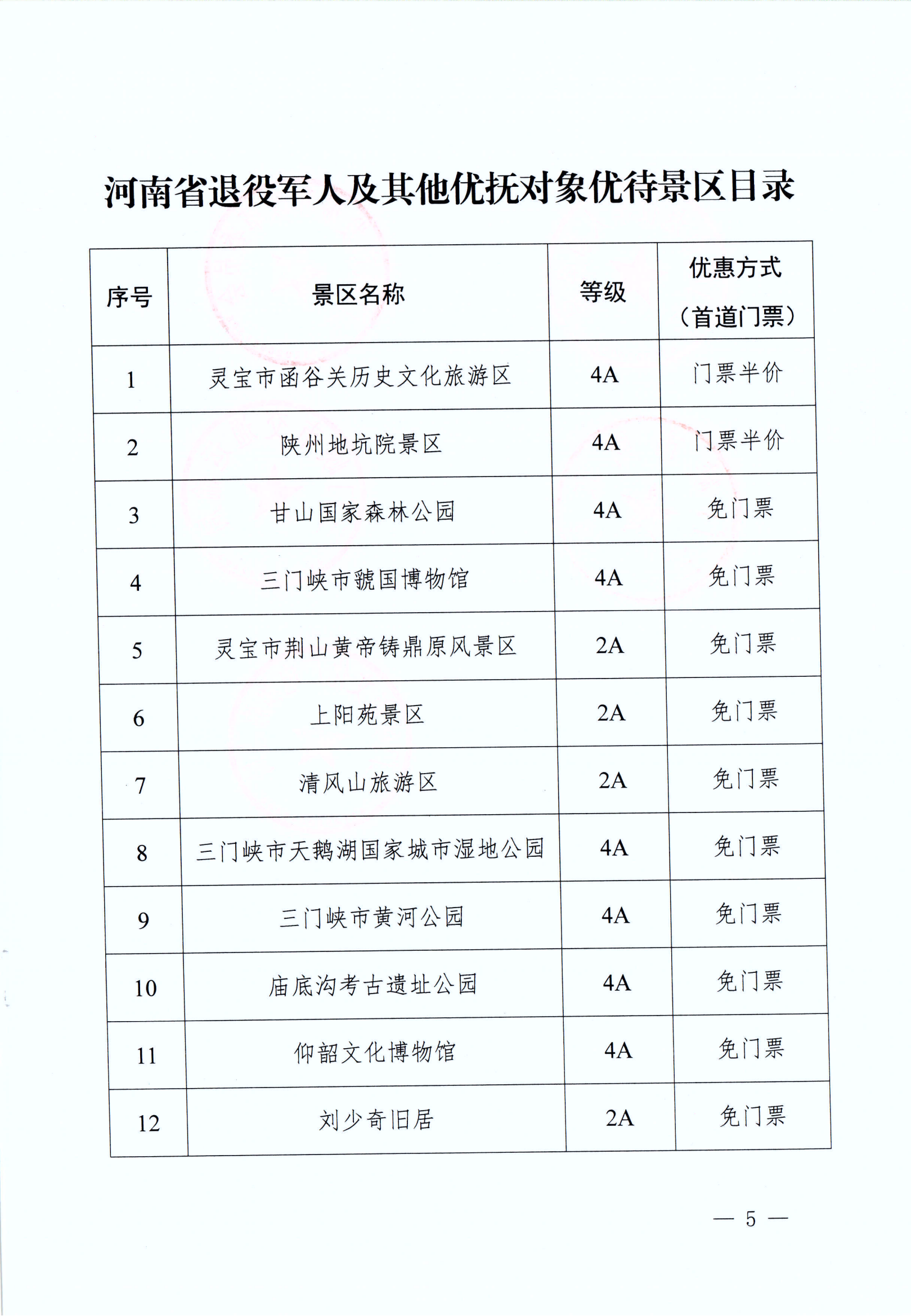 河南省退役军人及其他优抚对象优待景区目录

| 序号 | 景区名称 | 等级 | 优惠方式（首道门票） |
|---|---|---|---|
| 1 | 灵宝市函谷关历史文化旅游区 | 4A | 门票半价 |
| 2 | 陕州地坑院景区 | 4A | 门票半价 |
| 3 | 甘山国家森林公园 | 4A | 免门票 |
| 4 | 三门峡市虢国博物馆 | 4A | 免门票 |
| 5 | 灵宝市荆山黄帝铸鼎原风景区 | 2A | 免门票 |
| 6 | 上阳苑景区 | 2A | 免门票 |
| 7 | 清风山旅游区 | 2A | 免门票 |
| 8 | 三门峡市天鹅湖国家城市湿地公园 | 4A | 免门票 |
| 9 | 三门峡市黄河公园 | 4A | 免门票 |
| 10 | 庙底沟考古遗址公园 | 4A | 免门票 |
| 11 | 仰韶文化博物馆 | 4A | 免门票 |
| 12 | 刘少奇旧居 | 2A | 免门票 |

— 5 —